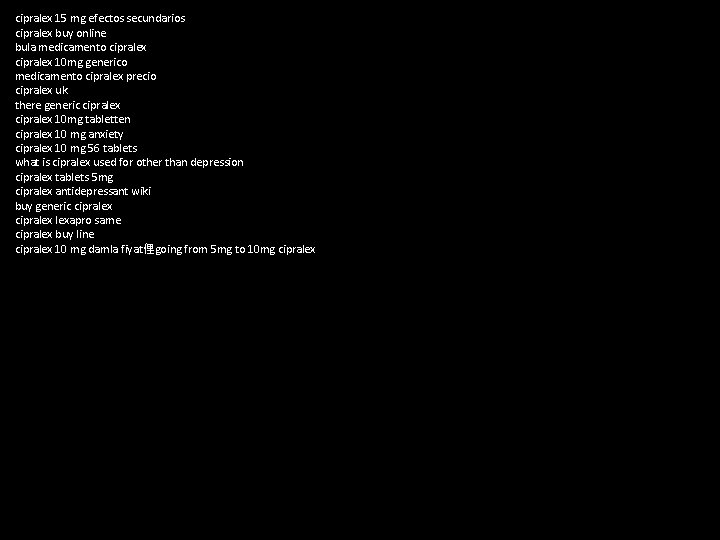 cipralex 15 mg efectos secundarios
cipralex buy online
bula medicamento cipralex
cipralex 10mg generico
medicamento cipralex precio
cipralex uk
there generic cipralex
cipralex 10mg tabletten
cipralex 10 mg anxiety
cipralex 10 mg 56 tablets
what is cipralex used for other than depression
cipralex tablets 5mg
cipralex antidepressant wiki
buy generic cipralex
cipralex lexapro same
cipralex buy line
cipralex 10 mg damla fiyat俚going from 5mg to 10mg cipralex